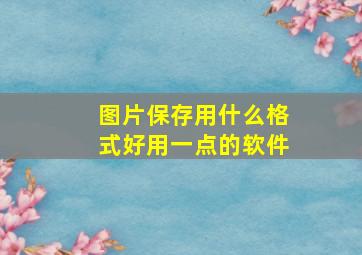 图片保存用什么格式好用一点的软件